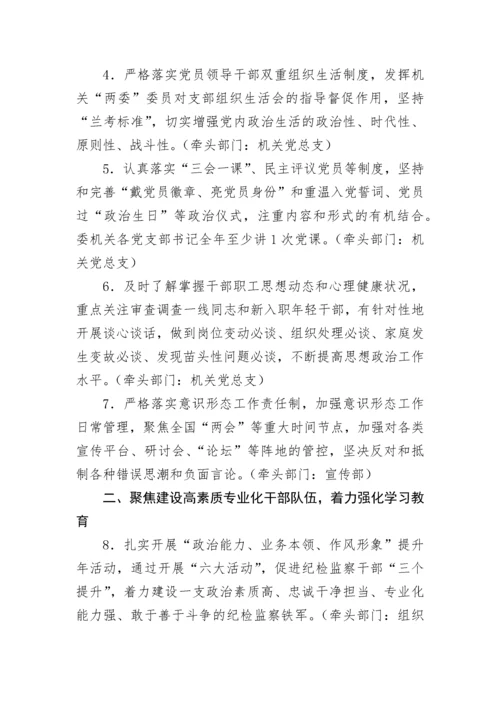 4．严格落实党员领导干部双重组织生活制度，发挥机关“两委”委员对支部组织生活会的指导督促作用，坚持“兰考标准”，切实增强党内政治生活的政治性、时代性、原则性、战斗性。（牵头部门：机关党总支）

5．认真落实“三会一课”、民主评议党员等制度，坚持和完善“戴党员徽章、亮党员身份”和重温入党誓词、党员过“政治生日”等政治仪式，注重内容和形式的有机结合。委机关各党支部书记全年至少讲1次党课。（牵头部门：机关党总支）

6．及时了解掌握干部职工思想动态和心理健康状况，重点关注审查调查一线同志和新入职年轻干部，有针对性地开展谈心谈话，做到岗位变动必谈、组织处理必谈、家庭发生变故必谈、发现苗头性问题必谈，不断提高思想政治工作水平。（牵头部门：机关党总支）

7．严格落实意识形态工作责任制，加强意识形态工作日常管理，聚焦全国“两会”等重大时间节点，加强对各类宣传平台、研讨会、“论坛”等阵地的管控，坚决反对和抵制各种错误思潮和负面言论。（牵头部门：宣传部）

二、聚焦建设高素质专业化干部队伍，着力强化学习教育

8．扎实开展“政治能力、业务本领、作风形象”提升年活动，通过开展“六大活动”，促进纪检监察干部“三个提升”，着力建设一支政治素质高、忠诚干净担当、专业化能力强、敢于善于斗争的纪检监察铁军。（牵头部门：组织